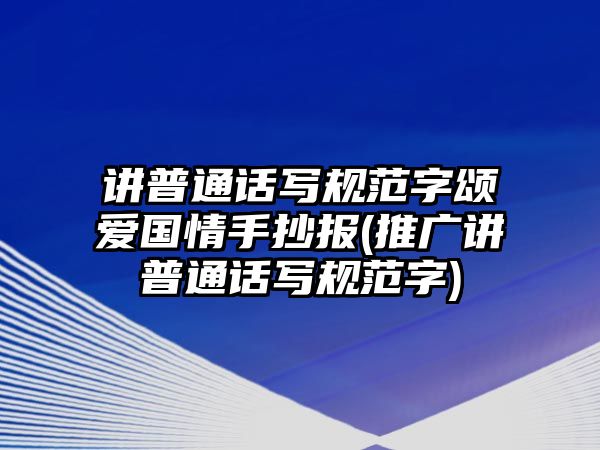 讲普通话写规范字颂爱国情手抄报(推广讲普通话写规范字)